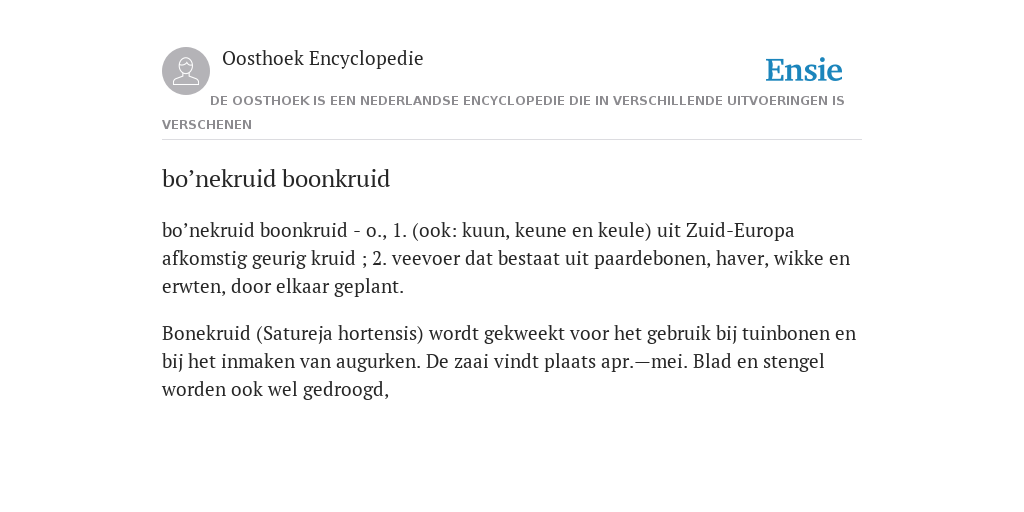 Oosthoek Encyclopedie

Ensie

DE OOSTHOEK IS EEN NEDERLANDSE ENCYCLOPEDIE DIE IN VERSCHILLENDE UITVOERINGEN IS VERSCHENEN

bo’nekruid boonkruid

bo’nekruid boonkruid - o., 1. (ook: kuun, keune en keule) uit Zuid-Europa afkomstig geurig kruid ; 2. veevoer dat bestaat uit paardebonen, haver, wikke en erwten, door elkaar geplant.

Bonekruid (Satureja hortensis) wordt gekweekt voor het gebruik bij tuinbonen en bij het inmaken van augurken. De zaai vindt plaats apr.—mei. Blad en stengel worden ook wel gedroogd,